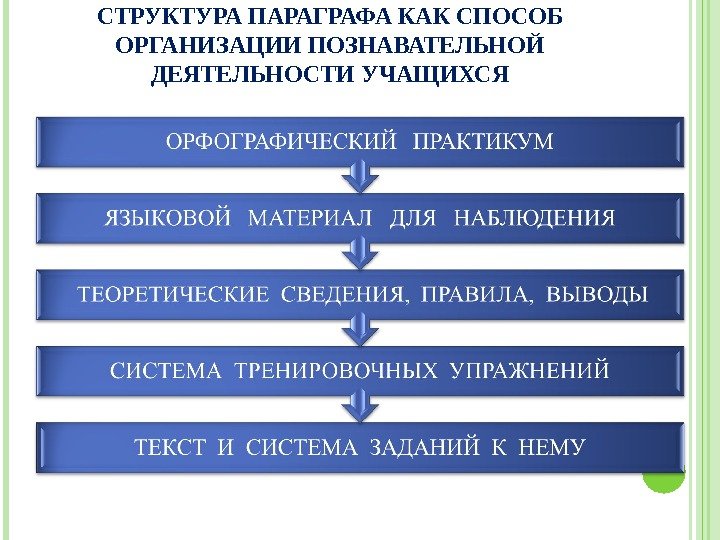 СТРУКТУРА ПАРАГРАФА КАК СПОСОБ ОРГАНИЗАЦИИ ПОЗНАВАТЕЛЬНОЙ ДЕЯТЕЛЬНОСТИ УЧАЩИХСЯ

ОРФОГРАФИЧЕСКИЙ ПРАКТИКУМ

ЯЗЫКОВОЙ МАТЕРИАЛ ДЛЯ НАБЛЮДЕНИЯ

ТЕОРЕТИЧЕСКИЕ СВЕДЕНИЯ, ПРАВИЛА, ВЫВОДЫ

СИСТЕМА ТРЕНИРОВОЧНЫХ УПРАЖНЕНИЙ

ТЕКСТ И СИСТЕМА ЗАДАНИЙ К НЕМУ